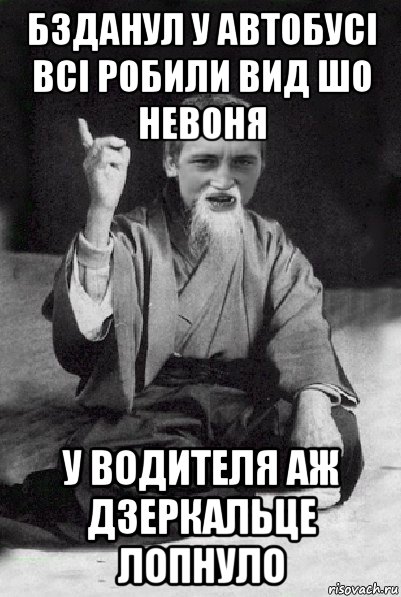 БЗДАНУЛ У АВТОБУСІ ВСІ РОБИЛИ ВИД ШО НЕВОНЯ

У ВОДИТЕЛЯ АЖ ДЗЕРКАЛЬЦЕ ЛОПНУЛО

risovach.ru